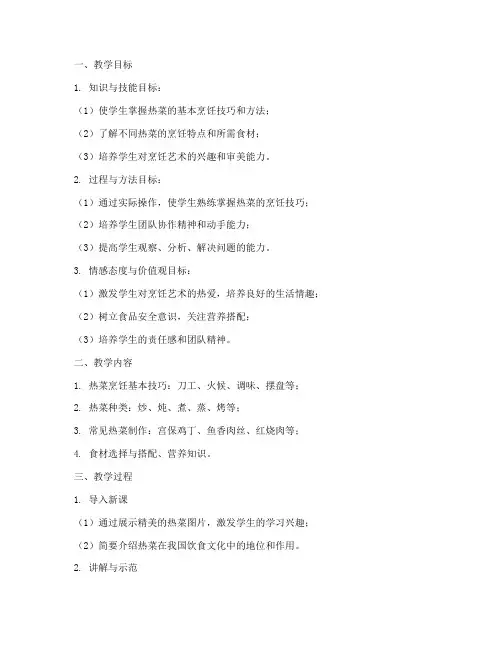 一、教学目标

1. 知识与技能目标：

（1）使学生掌握热菜的基本烹饪技巧和方法；

（2）了解不同热菜的烹饪特点和所需食材；

（3）培养学生对烹饪艺术的兴趣和审美能力。

2. 过程与方法目标：

（1）通过实际操作，使学生熟练掌握热菜的烹饪技巧；

（2）培养学生团队协作精神和动手能力；

（3）提高学生观察、分析、解决问题的能力。

3. 情感态度与价值观目标：

（1）激发学生对烹饪艺术的热爱，培养良好的生活情趣；

（2）树立食品安全意识，关注营养搭配；

（3）培养学生的责任感和团队精神。

二、教学内容

1. 热菜烹饪基本技巧：刀工、火候、调味、摆盘等；

2. 热菜种类：炒、炖、煮、蒸、烤等；

3. 常见热菜制作：宫保鸡丁、鱼香肉丝、红烧肉等；

4. 食材选择与搭配、营养知识。

三、教学过程

1. 导入新课

（1）通过展示精美的热菜图片，激发学生的学习兴趣；

（2）简要介绍热菜在我国饮食文化中的地位和作用。

2. 讲解与示范